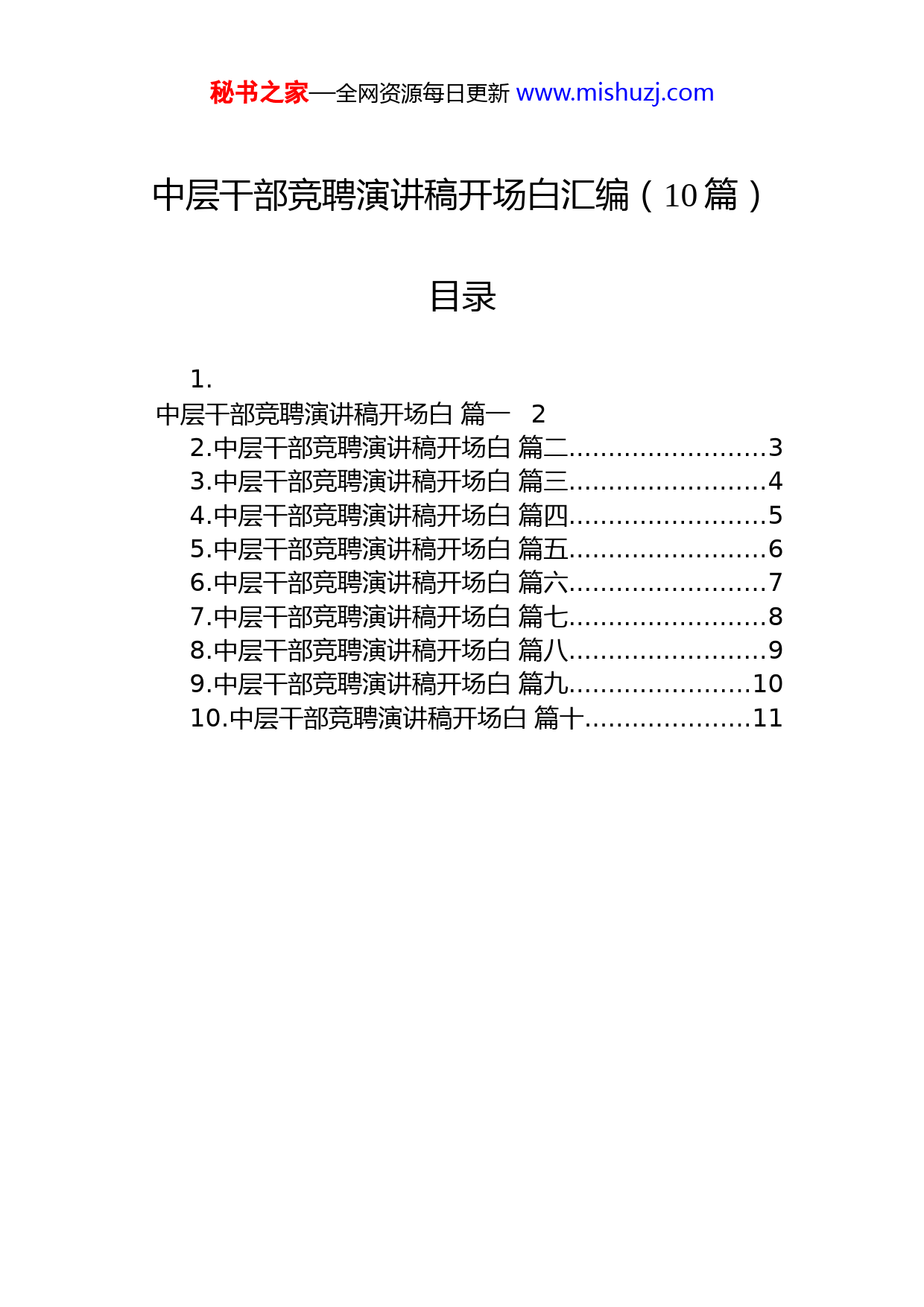 秘书之家—全网资源每日更新 www.mishuzj.com

中层干部竞聘演讲稿开场白汇编（10篇）

目录

1.
中层干部竞聘演讲稿开场白 篇一 2
2.中层干部竞聘演讲稿开场白 篇二........................3
3.中层干部竞聘演讲稿开场白 篇三........................4
4.中层干部竞聘演讲稿开场白 篇四........................5
5.中层干部竞聘演讲稿开场白 篇五........................6
6.中层干部竞聘演讲稿开场白 篇六........................7
7.中层干部竞聘演讲稿开场白 篇七........................8
8.中层干部竞聘演讲稿开场白 篇八........................9
9.中层干部竞聘演讲稿开场白 篇九......................10
10.中层干部竞聘演讲稿开场白 篇十....................11